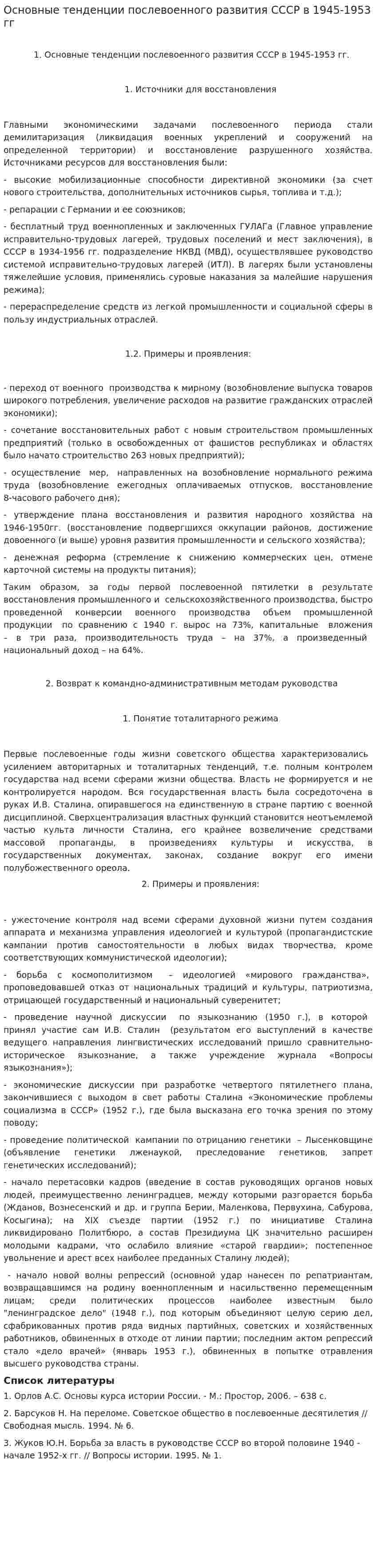 Основные тенденции послевоенного развития СССР в 1945-1953 гг

1. Основные тенденции послевоенного развития СССР в 1945-1953 гг.

1. Источники для восстановления

Главными экономическими задачами послевоенного периода стали демилитаризация (ликвидация военных укреплений и сооружений на определенной территории) и восстановление разрушенного хозяйства. Источниками ресурсов для восстановления были:

- высокие мобилизационные способности директивной экономики (за счет нового строительства, дополнительных источников сырья, топлива и т.д.);

- репарации с Германии и ее союзников;

- бесплатный труд военнопленных и заключенных ГУЛАГа (Главное управление исправительно-трудовых лагерей, трудовых поселений и мест заключения), в СССР в 1934-1956 гг. подразделение НКВД (МВД), осуществлявшее руководство системой исправительно-трудовых лагерей (ИТЛ). В лагерях были установлены тяжелейшие условия, применялись суровые наказания за малейшие нарушения режима);

- перераспределение средств из легкой промышленности и социальной сферы в пользу индустриальных отраслей.

1.2. Примеры и проявления:

- переход от военного производства к мирному (возобновление выпуска товаров широкого потребления, увеличение расходов на развитие гражданских отраслей экономики);

- сочетание восстановительных работ с новым строительством промышленных предприятий (только в освобожденных от фашистов республиках и областях было начато строительство 263 новых предприятий);

- осуществление мер, направленных на возобновление нормального режима труда (возобновление ежегодных оплачиваемых отпусков, восстановление 8-часового рабочего дня);

- утверждение плана восстановления и развития народного хозяйства на 1946-1950гг. (восстановление подвергшихся оккупации районов, достижение довоенного (и выше) уровня развития промышленности и сельского хозяйства);

- денежная реформа (стремление к снижению коммерческих цен, отмене карточной системы на продукты питания);

Таким образом, за годы первой послевоенной пятилетки в результате восстановления промышленного и сельскохозяйственного производства, быстро проведенной конверсии военного производства объем промышленной продукции по сравнению с 1940 г. вырос на 73%, капитальные вложения – в три раза, производительность труда – на 37%, а произведенный национальный доход – на 64%.

2. Возврат к командно-административным методам руководства

1. Понятие тоталитарного режима

Первые послевоенные годы жизни советского общества характеризовались усилением авторитарных и тоталитарных тенденций, т.е. полным контролем государства над всеми сферами жизни общества. Власть не формируется и не контролируется народом. Вся государственная власть была сосредоточена в руках И.В. Сталина, опиравшегося на единственную в стране партию с военной дисциплиной. Сверхцентрализация властных функций становится неотъемлемой частью культа личности Сталина, его крайнее возвеличение средствами массовой пропаганды, в произведениях культуры и искусства, в государственных документах, законах, создание вокруг его имени полубожественного ореола.

2. Примеры и проявления:

- ужесточение контроля над всеми сферами духовной жизни путем создания аппарата и механизма управления идеологией и культурой (пропагандистские кампании против самостоятельности в любых видах творчества, кроме соответствующих коммунистической идеологии);

- борьба с космополитизмом – идеологией «мирового гражданства», проповедовавшей отказ от национальных традиций и культуры, патриотизма, отрицающей государственный и национальный суверенитет;

- проведение научной дискуссии по языкознанию (1950 г.), в которой принял участие сам И.В. Сталин (результатом его выступлений в качестве ведущего направления лингвистических исследований пришло сравнительно-историческое языкознание, а также учреждение журнала «Вопросы языкознания»);

- экономические дискуссии при разработке четвертого пятилетнего плана, закончившиеся с выходом в свет работы Сталина «Экономические проблемы социализма в СССР» (1952 г.), где была высказана его точка зрения по этому поводу;

- проведение политической кампании по отрицанию генетики – Лысенковщине (объявление генетики лженаукой, преследование генетиков, запрет генетических исследований);

- начало перетасовки кадров (введение в состав руководящих органов новых людей, преимущественно ленинградцев, между которыми разгорается борьба (Жданов, Вознесенский и др. и группа Берии, Маленкова, Первухина, Сабурова, Косыгина); на XIX съезде партии (1952 г.) по инициативе Сталина ликвидировано Политбюро, а состав Президиума ЦК значительно расширен молодыми кадрами, что ослабило влияние «старой гвардии»; постепенное увольнение и арест всех наиболее преданных Сталину людей);

- начало новой волны репрессий (основной удар нанесен по репатриантам, возвращавшимся на родину военнопленным и насильственно перемещенным лицам; среди политических процессов наиболее известным было "ленинградское дело" (1948 г.), под которым объединяют целую серию дел, сфабрикованных против ряда видных партийных, советских и хозяйственных работников, обвиненных в отходе от линии партии; последним актом репрессий стало «дело врачей» (январь 1953 г.), обвиненных в попытке отравления высшего руководства страны.

Список литературы

1. Орлов А.С. Основы курса истории России. - М.: Простор, 2006. – 638 с.

2. Барсуков Н. На переломе. Советское общество в послевоенные десятилетия // Свободная мысль. 1994. № 6.

3. Жуков Ю.Н. Борьба за власть в руководстве СССР во второй половине 1940 - начале 1952-х гг. // Вопросы истории. 1995. № 1.